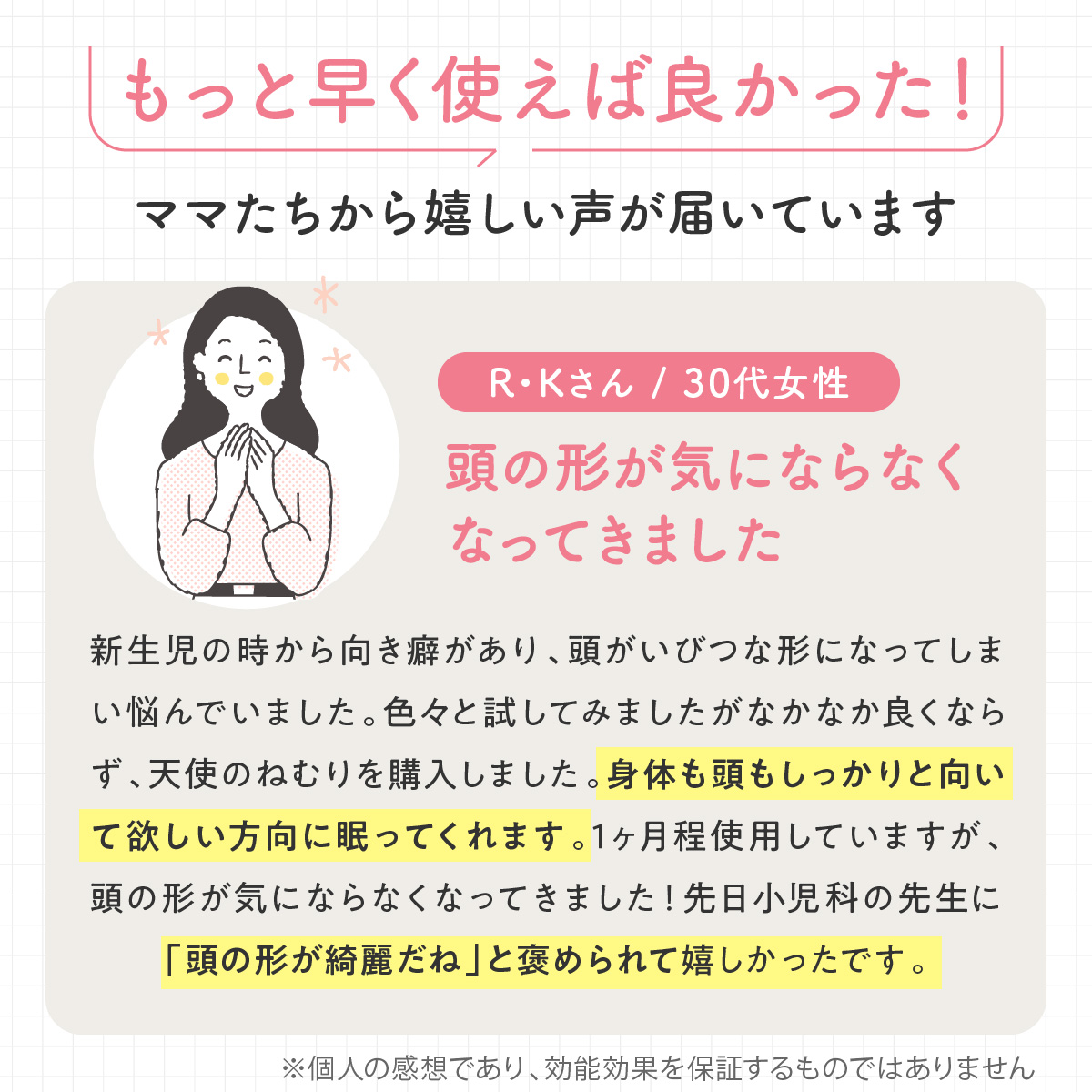 もっと早く使えば良かった！

ママたちから嬉しい声が届いています

R・Kさん / 30代女性

頭の形が気にならなくなってきました

新生児の時から向き癖があり、頭がいびつな形になってしまい悩んでいました。色々と試してみましたがなかなか良くならず、天使のねむりを購入しました。身体も頭もしっかりと向いて欲しい方向に眠ってくれます。1ヶ月程使用していますが、頭の形が気にならなくなってきました！先日小児科の先生に「頭の形が綺麗だね」と褒められて嬉しかったです。

※個人の感想であり、効能効果を保証するものではありません